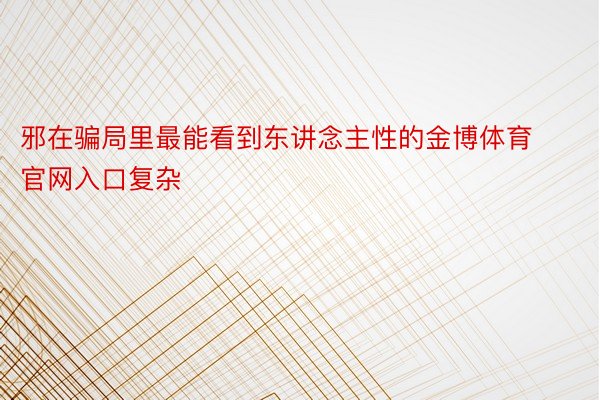 邪在骗局里最能看到东讲念主性的金博体育官网入口复杂